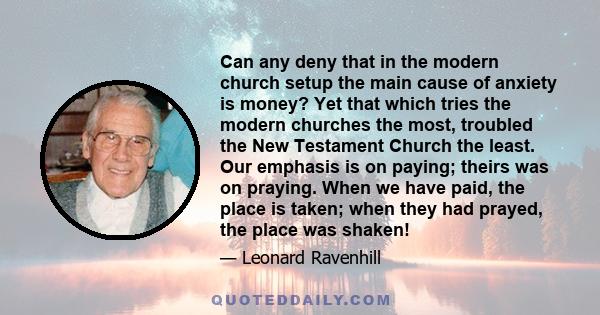 Can any deny that in the modern church setup the main cause of anxiety is money? Yet that which tries the modern churches the most, troubled the New Testament Church the least. Our emphasis is on paying; theirs was on praying. When we have paid, the place is taken; when they had prayed, the place was shaken!

— Leonard Ravenhill

QUOTEDDAILY.COM